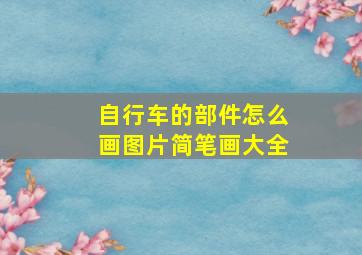 自行车的部件怎么画图片简笔画大全